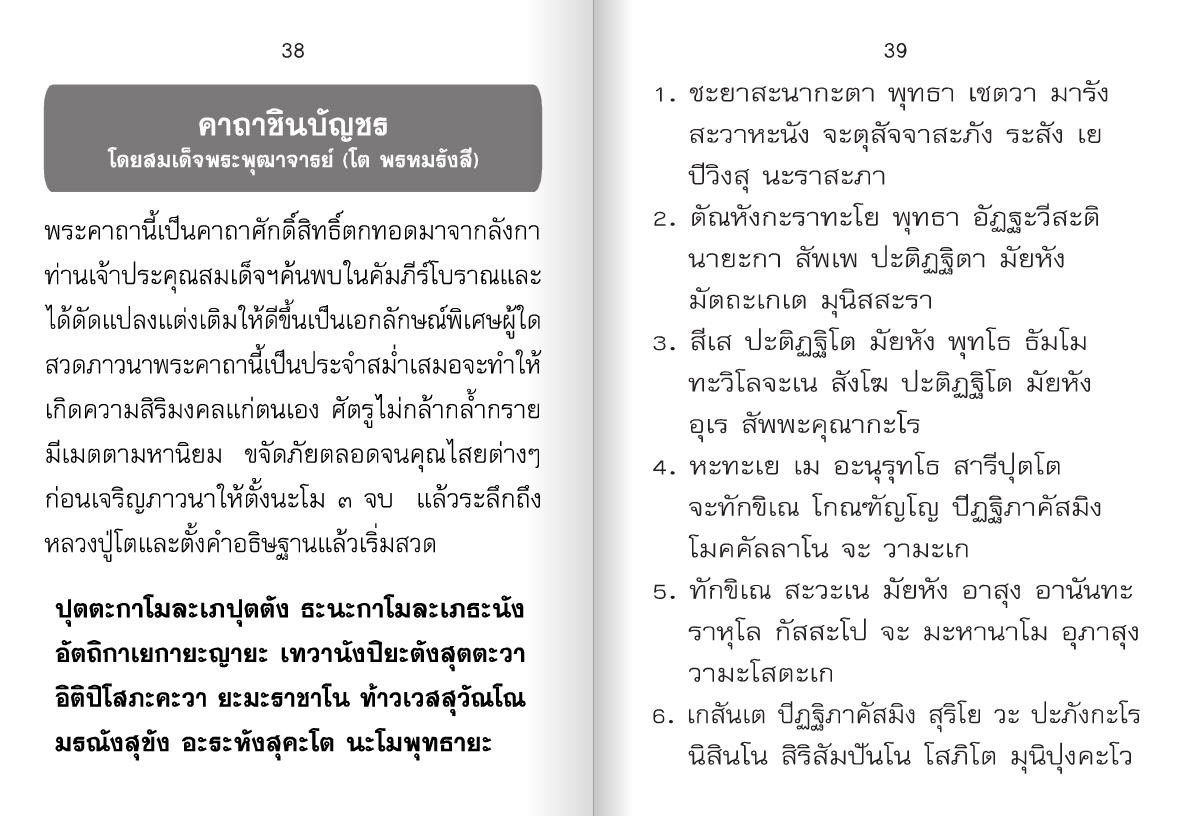 38

คาถาชินบัญชร
โดยสมเด็จพระพุฒาจารย์ (โต พรหมรังสี)

พระคาถานี้เป็นคาถาศักดิ์สิทธิ์ตกทอดมาจากลังกา ท่านเจ้าประคุณสมเด็จฯค้นพบในคัมภีร์โบราณและได้ดัดแปลงแต่งเติมให้ดีขึ้นเป็นเอกลักษณ์พิเศษผู้ใดสวดภาวนาพระคาถานี้เป็นประจำสม่ำเสมอจะทำให้เกิดความสิริมงคลแก่ตนเอง ศัตรูไม่กล้ากล้ำกราย มีเมตตามหานิยม ขจัดภัยตลอดจนคุณไสยต่างๆ ก่อนเจริญภาวนาให้ตั้งนะโม ๓ จบ แล้วระลึกถึงหลวงปู่โตและตั้งคำอธิษฐานแล้วเริ่มสวด

ปุตตะกาโมละเภปุตตัง ธะนะกาโมละเภธะนัง อัตถิกาเยกายะญายะ เทวานังปิยะตังสุตตะวา อิติปิโสภะคะวา ยะมะราชาโน ท้าวเวสสุวัณโณ มรณังสุขัง อะระหังสุคะโต นะโมพุทธายะ

39

1. ชะยาสะนากะตา พุทธา เชตวา มารัง สะวาหะนัง จะตุสัจจาสะภัง ระสัง เย ปิวิงสุ นะราสะภา
2. ตัณหังกะราทะโย พุทธา อัฏฐะวีสะติ นายะกา สัพเพ ปะติฏฐิตา มัยหัง มัตถะเกเต มุนิสสะรา
3. สีเส ปะติฏฐิโต มัยหัง พุทโธ ธัมโม ทะวิโลจะเน สังโฆ ปะติฏฐิโต มัยหัง อุเร สัพพะคุณากะโร
4. หะทะเย เม อะนุรุทโธ สารีปุตโต จะทักขิเณ โกณฑัญโญ ปิฏฐิภาคัสมิง โมคคัลลาโน จะ วามะเก
5. ทักขิเณ สะวะเน มัยหัง อาสุง อานันทะ ราหุโล กัสสะโป จะ มะหานาโม อุภาสุง วามะโสตะเก
6. เกสันเต ปิฏฐิภาคัสมิง สุริโย วะ ปะภังกะโร นิสินโน สิริสัมปันโน โสภิโต มุนิปุงคะโว